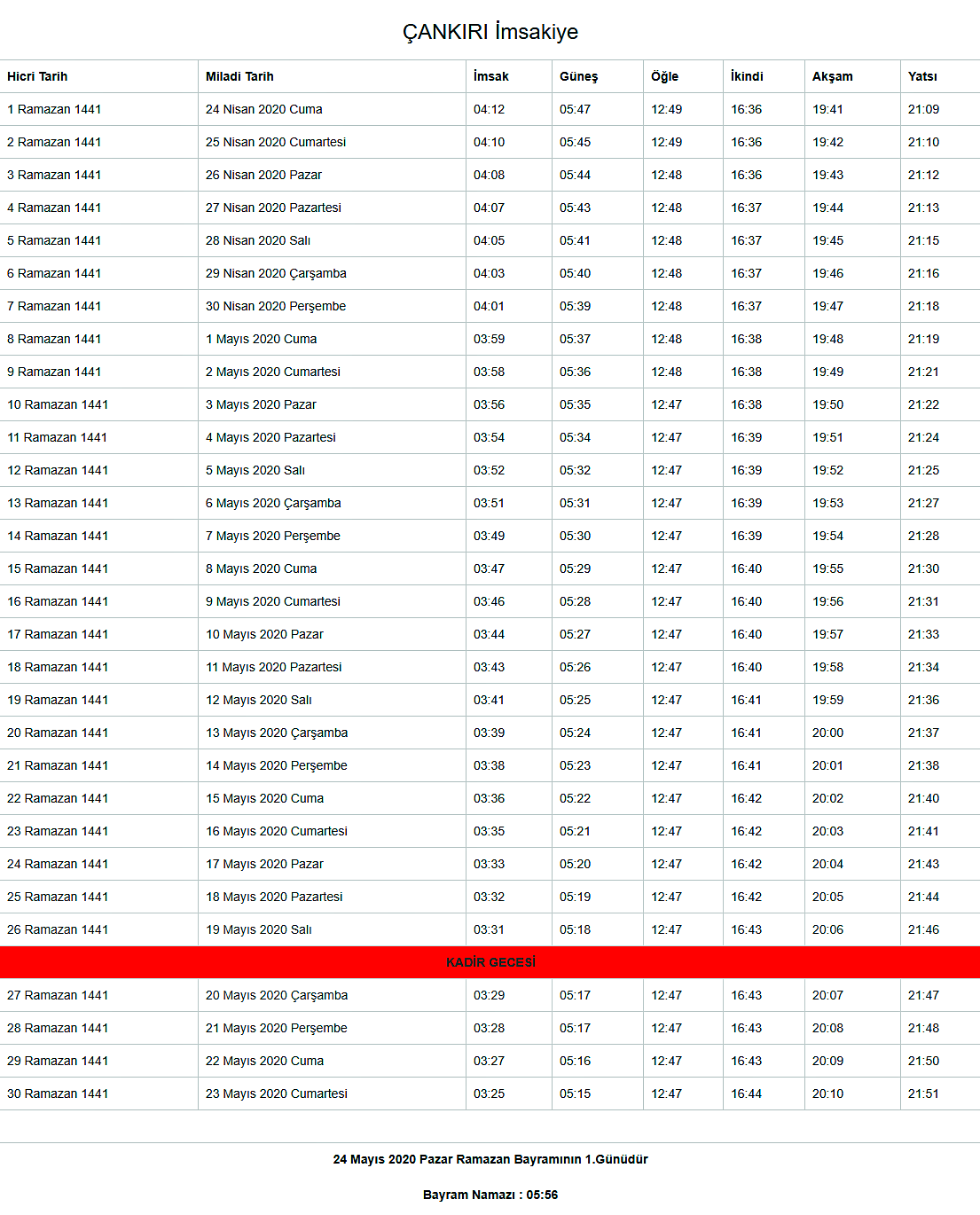 ÇANKIRI İmsakiye

| Hicri Tarih | Miladi Tarih | İmsak | Güneş | Öğle | İkindi | Akşam | Yatsı |
|---|---|---|---|---|---|---|---|
| 1 Ramazan 1441 | 24 Nisan 2020 Cuma | 04:12 | 05:47 | 12:49 | 16:36 | 19:41 | 21:09 |
| 2 Ramazan 1441 | 25 Nisan 2020 Cumartesi | 04:10 | 05:45 | 12:49 | 16:36 | 19:42 | 21:10 |
| 3 Ramazan 1441 | 26 Nisan 2020 Pazar | 04:08 | 05:44 | 12:48 | 16:36 | 19:43 | 21:12 |
| 4 Ramazan 1441 | 27 Nisan 2020 Pazartesi | 04:07 | 05:43 | 12:48 | 16:37 | 19:44 | 21:13 |
| 5 Ramazan 1441 | 28 Nisan 2020 Salı | 04:05 | 05:41 | 12:48 | 16:37 | 19:45 | 21:15 |
| 6 Ramazan 1441 | 29 Nisan 2020 Çarşamba | 04:03 | 05:40 | 12:48 | 16:37 | 19:46 | 21:16 |
| 7 Ramazan 1441 | 30 Nisan 2020 Perşembe | 04:01 | 05:39 | 12:48 | 16:37 | 19:47 | 21:18 |
| 8 Ramazan 1441 | 1 Mayıs 2020 Cuma | 03:59 | 05:37 | 12:48 | 16:38 | 19:48 | 21:19 |
| 9 Ramazan 1441 | 2 Mayıs 2020 Cumartesi | 03:58 | 05:36 | 12:48 | 16:38 | 19:49 | 21:21 |
| 10 Ramazan 1441 | 3 Mayıs 2020 Pazar | 03:56 | 05:35 | 12:47 | 16:38 | 19:50 | 21:22 |
| 11 Ramazan 1441 | 4 Mayıs 2020 Pazartesi | 03:54 | 05:34 | 12:47 | 16:39 | 19:51 | 21:24 |
| 12 Ramazan 1441 | 5 Mayıs 2020 Salı | 03:52 | 05:32 | 12:47 | 16:39 | 19:52 | 21:25 |
| 13 Ramazan 1441 | 6 Mayıs 2020 Çarşamba | 03:51 | 05:31 | 12:47 | 16:39 | 19:53 | 21:27 |
| 14 Ramazan 1441 | 7 Mayıs 2020 Perşembe | 03:49 | 05:30 | 12:47 | 16:39 | 19:54 | 21:28 |
| 15 Ramazan 1441 | 8 Mayıs 2020 Cuma | 03:47 | 05:29 | 12:47 | 16:40 | 19:55 | 21:30 |
| 16 Ramazan 1441 | 9 Mayıs 2020 Cumartesi | 03:46 | 05:28 | 12:47 | 16:40 | 19:56 | 21:31 |
| 17 Ramazan 1441 | 10 Mayıs 2020 Pazar | 03:44 | 05:27 | 12:47 | 16:40 | 19:57 | 21:33 |
| 18 Ramazan 1441 | 11 Mayıs 2020 Pazartesi | 03:43 | 05:26 | 12:47 | 16:40 | 19:58 | 21:34 |
| 19 Ramazan 1441 | 12 Mayıs 2020 Salı | 03:41 | 05:25 | 12:47 | 16:41 | 19:59 | 21:36 |
| 20 Ramazan 1441 | 13 Mayıs 2020 Çarşamba | 03:39 | 05:24 | 12:47 | 16:41 | 20:00 | 21:37 |
| 21 Ramazan 1441 | 14 Mayıs 2020 Perşembe | 03:38 | 05:23 | 12:47 | 16:41 | 20:01 | 21:38 |
| 22 Ramazan 1441 | 15 Mayıs 2020 Cuma | 03:36 | 05:22 | 12:47 | 16:42 | 20:02 | 21:40 |
| 23 Ramazan 1441 | 16 Mayıs 2020 Cumartesi | 03:35 | 05:21 | 12:47 | 16:42 | 20:03 | 21:41 |
| 24 Ramazan 1441 | 17 Mayıs 2020 Pazar | 03:33 | 05:20 | 12:47 | 16:42 | 20:04 | 21:43 |
| 25 Ramazan 1441 | 18 Mayıs 2020 Pazartesi | 03:32 | 05:19 | 12:47 | 16:42 | 20:05 | 21:44 |
| 26 Ramazan 1441 | 19 Mayıs 2020 Salı | 03:31 | 05:18 | 12:47 | 16:43 | 20:06 | 21:46 |
| KADİR GECESİ | | | | | | | |
| 27 Ramazan 1441 | 20 Mayıs 2020 Çarşamba | 03:29 | 05:17 | 12:47 | 16:43 | 20:07 | 21:47 |
| 28 Ramazan 1441 | 21 Mayıs 2020 Perşembe | 03:28 | 05:17 | 12:47 | 16:43 | 20:08 | 21:48 |
| 29 Ramazan 1441 | 22 Mayıs 2020 Cuma | 03:27 | 05:16 | 12:47 | 16:43 | 20:09 | 21:50 |
| 30 Ramazan 1441 | 23 Mayıs 2020 Cumartesi | 03:25 | 05:15 | 12:47 | 16:44 | 20:10 | 21:51 |

24 Mayıs 2020 Pazar Ramazan Bayramının 1.Günüdür

Bayram Namazı : 05:56